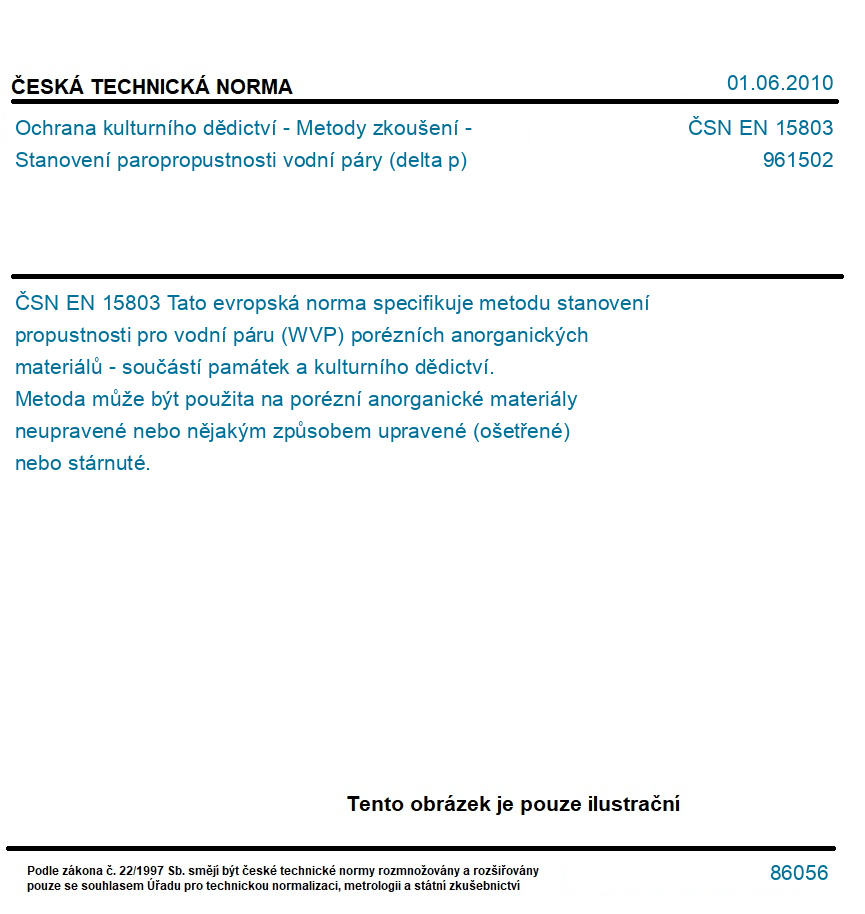 ČESKÁ TECHNICKÁ NORMA

01.06.2010

Ochrana kulturního dědictví - Metody zkoušení - Stanovení paropropustnosti vodní páry (delta p)

ČSN EN 15803
961502

ČSN EN 15803 Tato evropská norma specifikuje metodu stanovení propustnosti pro vodní páru (WVP) porézních anorganických materiálů - součástí památek a kulturního dědictví.
Metoda může být použita na porézní anorganické materiály neupravené nebo nějakým způsobem upravené (ošetřené) nebo stárnuté.

Tento obrázek je pouze ilustrační

Podle zákona č. 22/1997 Sb. smějí být české technické normy rozmnožovány a rozšiřovány pouze se souhlasem Úřadu pro technickou normalizaci, metrologii a státní zkušebnictví

86056